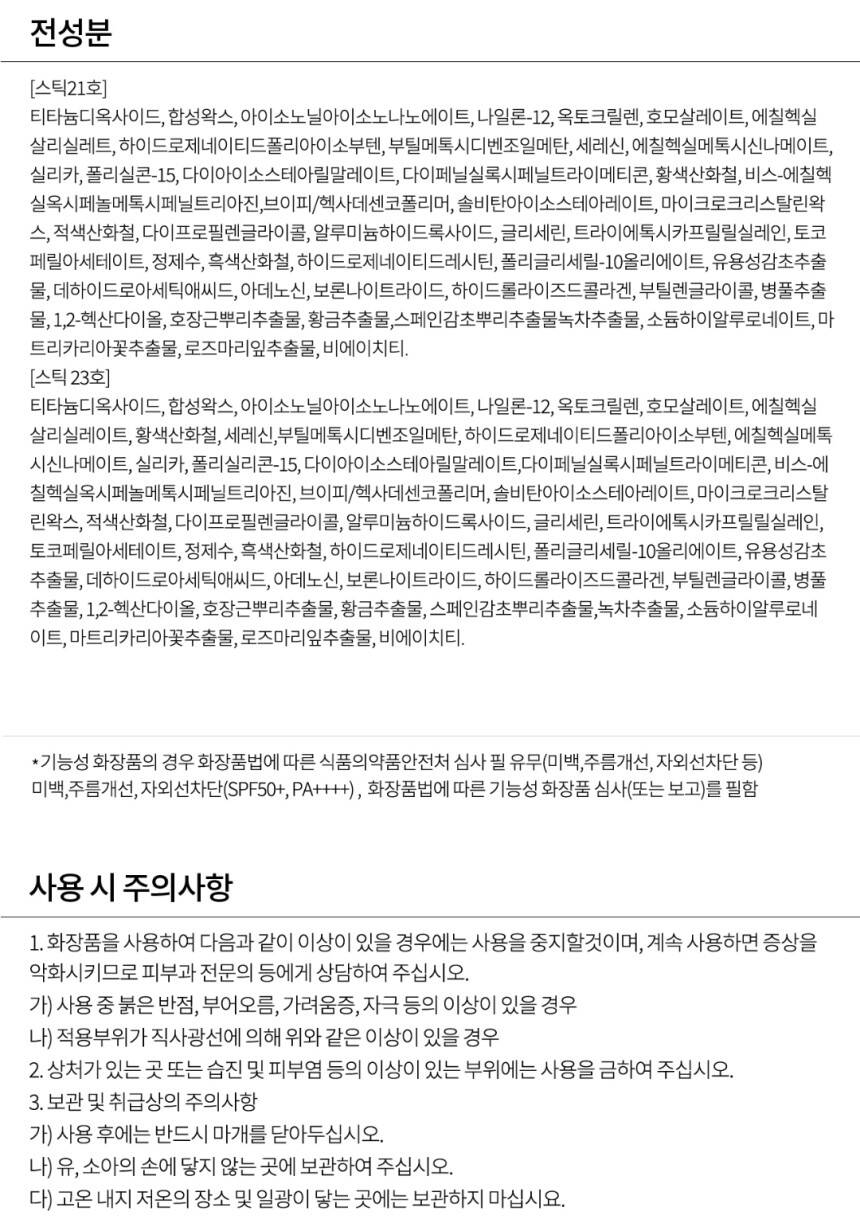 전성분

[스틱21호]
티타늄디옥사이드, 합성왁스, 아이소노닐아이소노나노에이트, 나일론-12, 옥토크릴렌, 호모살레이트, 에칠헥실살리실레트, 하이드로제네이티드폴리아이소부텐, 부틸메톡시디벤조일메탄, 세레신, 에칠헥실메톡시신나메이트, 실리카, 폴리실콘-15, 다이아이소스테아릴말레이트, 다이페닐실록시페닐트라이메티콘, 황색산화철, 비스-에칠헥실옥시페놀메톡시페닐트리아진,브이피/헥사데센코폴리머, 솔비탄아이소스테아레이트, 마이크로크리스탈린왁스, 적색산화철, 다이프로필렌글라이콜, 알루미늄하이드록사이드, 글리세린, 트라이에톡시카프릴릴실레인, 토코페릴아세테이트, 정제수, 흑색산화철, 하이드로제네이티드레시틴, 폴리글리세릴-10올리에이트, 유용성감초추출물, 데하이드로아세틱애씨드, 아데노신, 보론나이트라이드, 하이드롤라이즈드콜라겐, 부틸렌글라이콜, 병풀추출물, 1,2-헥산다이올, 호장근뿌리추출물, 황금추출물,스페인감초뿌리추출물녹차추출물, 소듐하이알루로네이트, 마트리카리아꽃추출물, 로즈마리잎추출물, 비에이치티.
[스틱 23호]
티타늄디옥사이드, 합성왁스, 아이소노닐아이소노나노에이트, 나일론-12, 옥토크릴렌, 호모살레이트, 에칠헥실살리실레이트, 황색산화철, 세레신,부틸메톡시디벤조일메탄, 하이드로제네이티드폴리아이소부텐, 에칠헥실메톡시신나메이트, 실리카, 폴리실리콘-15, 다이아이소스테아릴말레이트,다이페닐실록시페닐트라이메티콘, 비스-에칠헥실옥시페놀메톡시페닐트리아진, 브이피/헥사데센코폴리머, 솔비탄아이소스테아레이트, 마이크로크리스탈린왁스, 적색산화철, 다이프로필렌글라이콜, 알루미늄하이드록사이드, 글리세린, 트라이에톡시카프릴릴실레인, 토코페릴아세테이트, 정제수, 흑색산화철, 하이드로제네이티드레시틴, 폴리글리세릴-10올리에이트, 유용성감초추출물, 데하이드로아세틱애씨드, 아데노신, 보론나이트라이드, 하이드롤라이즈드콜라겐, 부틸렌글라이콜, 병풀추출물, 1,2-헥산다이올, 호장근뿌리추출물, 황금추출물, 스페인감초뿌리추출물,녹차추출물, 소듐하이알루로네이트, 마트리카리아꽃추출물, 로즈마리잎추출물, 비에이치티.

*기능성 화장품의 경우 화장품법에 따른 식품의약품안전처 심사 필 유무(미백,주름개선, 자외선차단 등)
미백,주름개선, 자외선차단(SPF50+, PA++++) , 화장품법에 따른 기능성 화장품 심사(또는 보고)를 필함

사용 시 주의사항

1. 화장품을 사용하여 다음과 같이 이상이 있을 경우에는 사용을 중지할것이며, 계속 사용하면 증상을 악화시키므로 피부과 전문의 등에게 상담하여 주십시오.
가) 사용 중 붉은 반점, 부어오름, 가려움증, 자극 등의 이상이 있을 경우
나) 적용부위가 직사광선에 의해 위와 같은 이상이 있을 경우
2. 상처가 있는 곳 또는 습진 및 피부염 등의 이상이 있는 부위에는 사용을 금하여 주십시오.
3. 보관 및 취급상의 주의사항
가) 사용 후에는 반드시 마개를 닫아두십시오.
나) 유, 소아의 손에 닿지 않는 곳에 보관하여 주십시오.
다) 고온 내지 저온의 장소 및 일광이 닿는 곳에는 보관하지 마십시요.